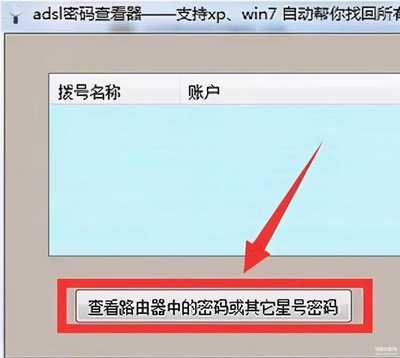 adsl密码查看器——支持xp、win7 自动帮你找回所有

拨号名称 账户

查看路由器中的密码或其它星号密码